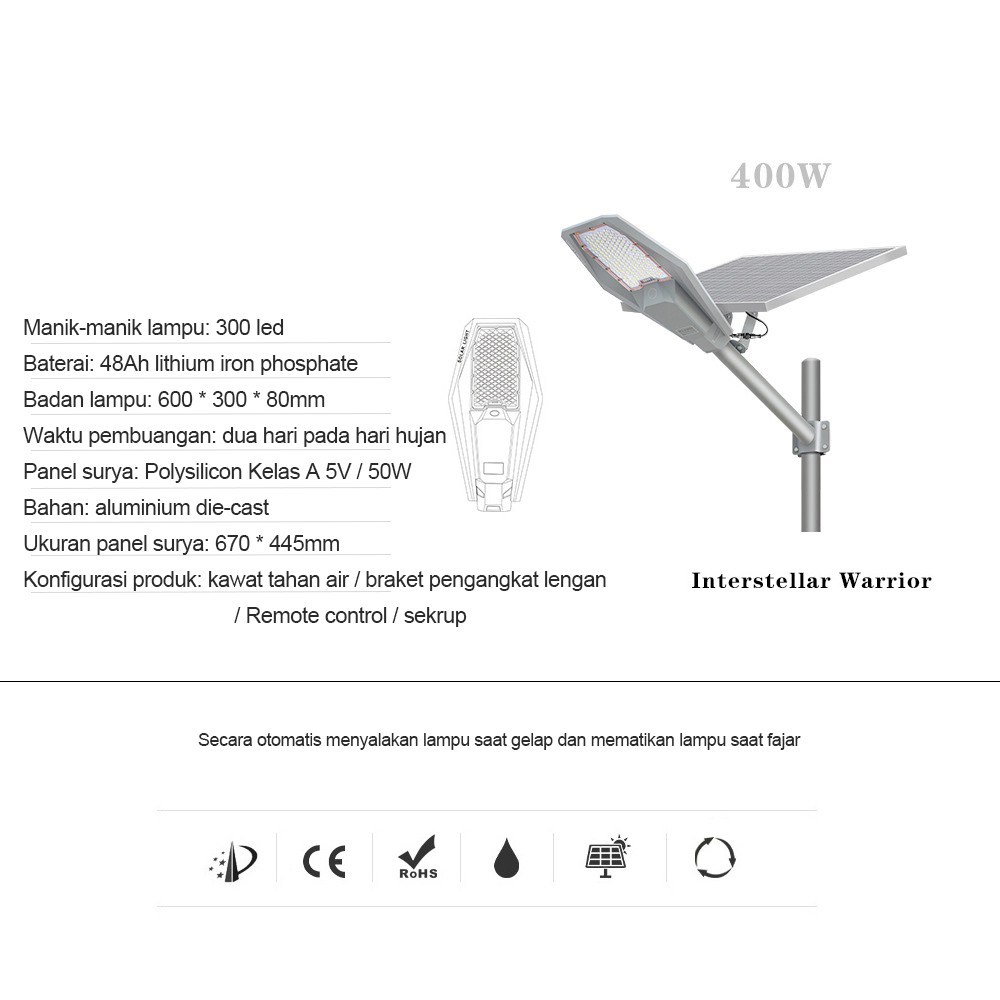 400W

Manik-manik lampu: 300 led
Baterai: 48Ah lithium iron phosphate
Badan lampu: 600 * 300 * 80mm
Waktu pembuangan: dua hari pada hari hujan
Panel surya: Polysilicon Kelas A 5V / 50W
Bahan: aluminium die-cast
Ukuran panel surya: 670 * 445mm
Konfigurasi produk: kawat tahan air / braket pengangkat lengan / Remote control / sekrup

Interstellar Warrior

Secara otomatis menyalakan lampu saat gelap dan mematikan lampu saat fajar

CE

RoHS